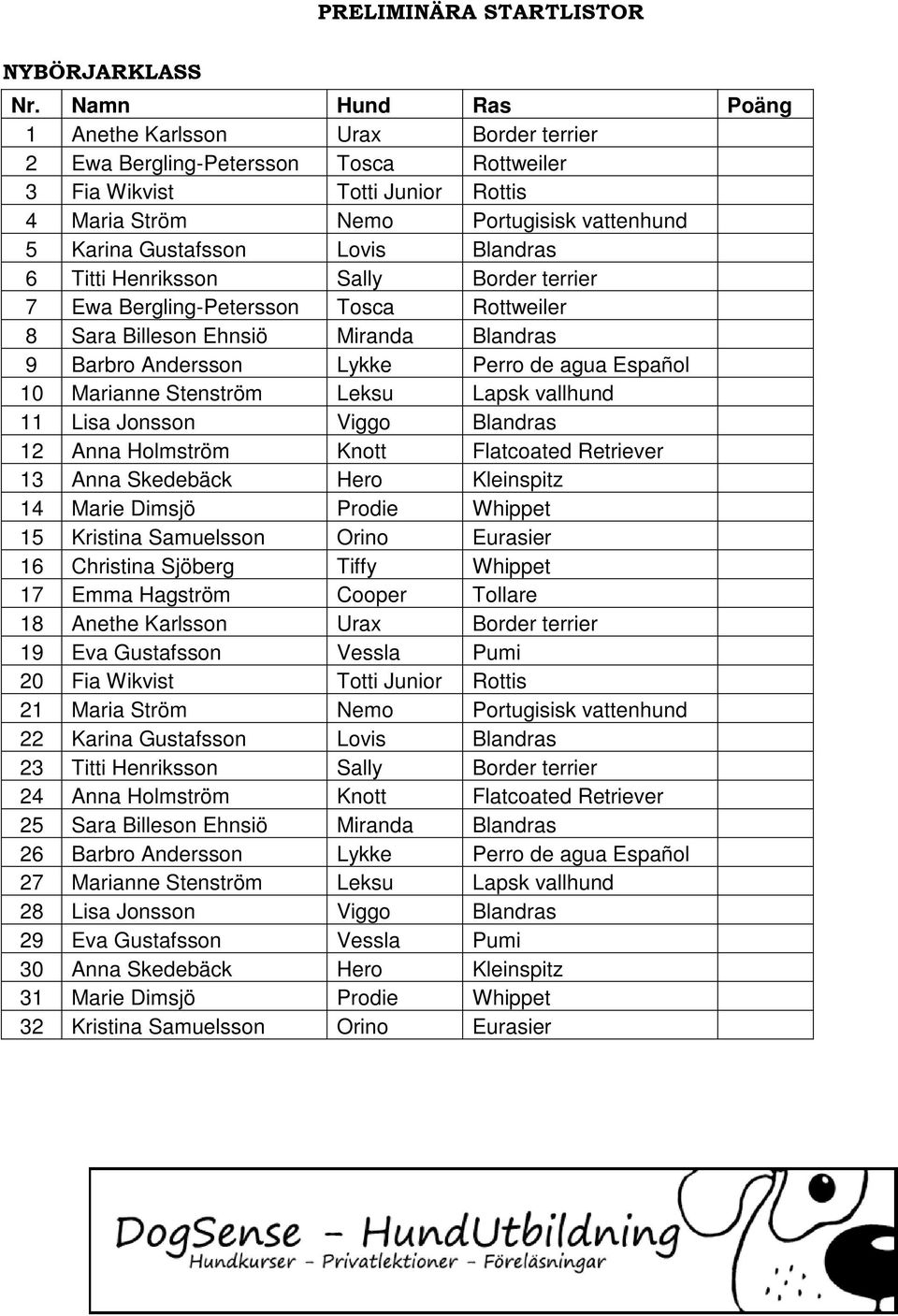 PRELIMINÄRA STARTLISTOR

NYBÖRJARKLASS

| Nr. | Namn | Hund | Ras | Poäng |
|---|---|---|---|---|
| 1 | Anethe Karlsson | Urax | Border terrier | |
| 2 | Ewa Bergling-Petersson | Tosca | Rottweiler | |
| 3 | Fia Wikvist | Totti Junior | Rottis | |
| 4 | Maria Ström | Nemo | Portugisisk vattenhund | |
| 5 | Karina Gustafsson | Lovis | Blandras | |
| 6 | Titti Henriksson | Sally | Border terrier | |
| 7 | Ewa Bergling-Petersson | Tosca | Rottweiler | |
| 8 | Sara Billeson Ehnsiö | Miranda | Blandras | |
| 9 | Barbro Andersson | Lykke | Perro de agua Español | |
| 10 | Marianne Stenström | Leksu | Lapsk vallhund | |
| 11 | Lisa Jonsson | Viggo | Blandras | |
| 12 | Anna Holmström | Knott | Flatcoated Retriever | |
| 13 | Anna Skedebäck | Hero | Kleinspitz | |
| 14 | Marie Dimsjö | Prodie | Whippet | |
| 15 | Kristina Samuelsson | Orino | Eurasier | |
| 16 | Christina Sjöberg | Tiffy | Whippet | |
| 17 | Emma Hagström | Cooper | Tollare | |
| 18 | Anethe Karlsson | Urax | Border terrier | |
| 19 | Eva Gustafsson | Vessla | Pumi | |
| 20 | Fia Wikvist | Totti Junior | Rottis | |
| 21 | Maria Ström | Nemo | Portugisisk vattenhund | |
| 22 | Karina Gustafsson | Lovis | Blandras | |
| 23 | Titti Henriksson | Sally | Border terrier | |
| 24 | Anna Holmström | Knott | Flatcoated Retriever | |
| 25 | Sara Billeson Ehnsiö | Miranda | Blandras | |
| 26 | Barbro Andersson | Lykke | Perro de agua Español | |
| 27 | Marianne Stenström | Leksu | Lapsk vallhund | |
| 28 | Lisa Jonsson | Viggo | Blandras | |
| 29 | Eva Gustafsson | Vessla | Pumi | |
| 30 | Anna Skedebäck | Hero | Kleinspitz | |
| 31 | Marie Dimsjö | Prodie | Whippet | |
| 32 | Kristina Samuelsson | Orino | Eurasier | |

DogSense – HundUtbildning
Hundkurser – Privatlektioner – Föreläsningar